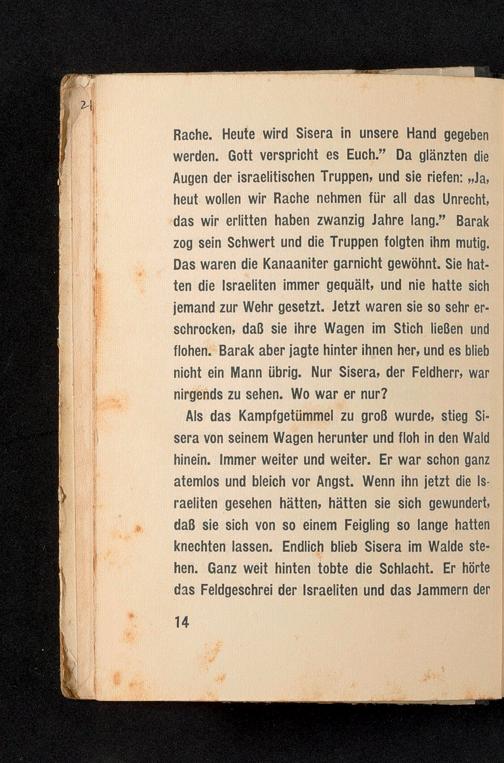 21

Rache. Heute wird Sisera in unsere Hand gegeben werden. Gott verspricht es Euch." Da glänzten die Augen der israelitischen Truppen, und sie riefen: „Ja, heut wollen wir Rache nehmen für all das Unrecht, das wir erlitten haben zwanzig Jahre lang." Barak zog sein Schwert und die Truppen folgten ihm mutig. Das waren die Kanaaniter garnicht gewöhnt. Sie hatten die Israeliten immer gequält, und nie hatte sich jemand zur Wehr gesetzt. Jetzt waren sie so sehr erschrocken, daß sie ihre Wagen im Stich ließen und flohen. Barak aber jagte hinter ihnen her, und es blieb nicht ein Mann übrig. Nur Sisera, der Feldherr, war nirgends zu sehen. Wo war er nur?

Als das Kampfgetümmel zu groß wurde, stieg Sisera von seinem Wagen herunter und floh in den Wald hinein. Immer weiter und weiter. Er war schon ganz atemlos und bleich vor Angst. Wenn ihn jetzt die Israeliten gesehen hätten, hätten sie sich gewundert, daß sie sich von so einem Feigling so lange hatten knechten lassen. Endlich blieb Sisera im Walde stehen. Ganz weit hinten tobte die Schlacht. Er hörte das Feldgeschrei der Israeliten und das Jammern der

14